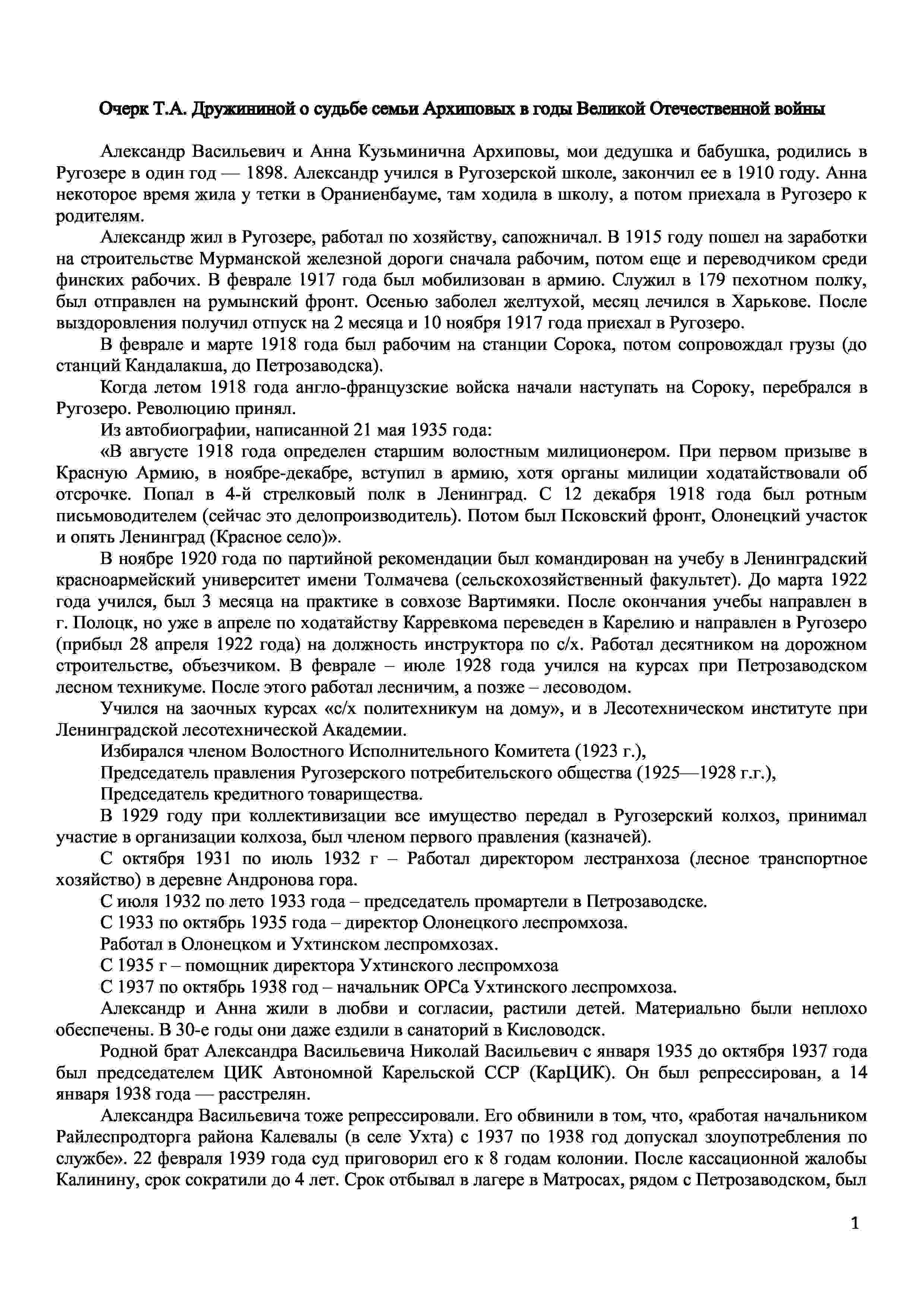 Очерк Т.А. Дружининой о судьбе семьи Архиповых в годы Великой Отечественной войны

Александр Васильевич и Анна Кузьминична Архиповы, мои дедушка и бабушка, родились в Ругозере в один год — 1898. Александр учился в Ругозерской школе, закончил ее в 1910 году. Анна некоторое время жила у тетки в Ораниенбауме, там ходила в школу, а потом приехала в Ругозеро к родителям.

Александр жил в Ругозере, работал по хозяйству, сапожничал. В 1915 году пошел на заработки на строительстве Мурманской железной дороги сначала рабочим, потом еще и переводчиком среди финских рабочих. В феврале 1917 года был мобилизован в армию. Служил в 179 пехотном полку, был отправлен на румынский фронт. Осенью заболел желтухой, месяц лечился в Харькове. После выздоровления получил отпуск на 2 месяца и 10 ноября 1917 года приехал в Ругозеро.

В феврале и марте 1918 года был рабочим на станции Сорока, потом сопровождал грузы (до станций Кандалакша, до Петрозаводска).

Когда летом 1918 года англо-французские войска начали наступать на Сороку, перебрался в Ругозеро. Революцию принял.

Из автобиографии, написанной 21 мая 1935 года:

«В августе 1918 года определен старшим волостным милиционером. При первом призыве в Красную Армию, в ноябре-декабре, вступил в армию, хотя органы милиции ходатайствовали об отсрочке. Попал в 4-й стрелковый полк в Ленинград. С 12 декабря 1918 года был ротным письмоводителем (сейчас это делопроизводитель). Потом был Псковский фронт, Олонецкий участок и опять Ленинград (Красное село)».

В ноябре 1920 года по партийной рекомендации был командирован на учебу в Ленинградский красноармейский университет имени Толмачева (сельскохозяйственный факультет). До марта 1922 года учился, был 3 месяца на практике в совхозе Вартимяки. После окончания учебы направлен в г. Полоцк, но уже в апреле по ходатайству Карревкома переведен в Карелию и направлен в Ругозеро (прибыл 28 апреля 1922 года) на должность инструктора по с/х. Работал десятником на дорожном строительстве, объезчиком. В феврале – июле 1928 года учился на курсах при Петрозаводском лесном техникуме. После этого работал лесничим, а позже – лесоводом.

Учился на заочных курсах «с/х политехникум на дому», и в Лесотехническом институте при Ленинградской лесотехнической Академии.

Избирался членом Волостного Исполнительного Комитета (1923 г.),

Председатель правления Ругозерского потребительского общества (1925—1928 г.г.),

Председатель кредитного товарищества.

В 1929 году при коллективизации все имущество передал в Ругозерский колхоз, принимал участие в организации колхоза, был членом первого правления (казначей).

С октября 1931 по июль 1932 г – Работал директором лестранхоза (лесное транспортное хозяйство) в деревне Андронова гора.

С июля 1932 по лето 1933 года – председатель промартели в Петрозаводске.

С 1933 по октябрь 1935 года – директор Олонецкого леспромхоза.

Работал в Олонецком и Ухтинском леспромхозах.

С 1935 г – помощник директора Ухтинского леспромхоза

С 1937 по октябрь 1938 год – начальник ОРСа Ухтинского леспромхоза.

Александр и Анна жили в любви и согласии, растили детей. Материально были неплохо обеспечены. В 30-е годы они даже ездили в санаторий в Кисловодск.

Родной брат Александра Васильевича Николай Васильевич с января 1935 до октября 1937 года был председателем ЦИК Автономной Карельской ССР (КарЦИК). Он был репрессирован, а 14 января 1938 года — расстрелян.

Александра Васильевича тоже репрессировали. Его обвинили в том, что, «работая начальником Райлеспродторга района Калевалы (в селе Ухта) с 1937 по 1938 год допускал злоупотребления по службе». 22 февраля 1939 года суд приговорил его к 8 годам колонии. После кассационной жалобы Калинину, срок сократили до 4 лет. Срок отбывал в лагере в Матросах, рядом с Петрозаводском, был

1